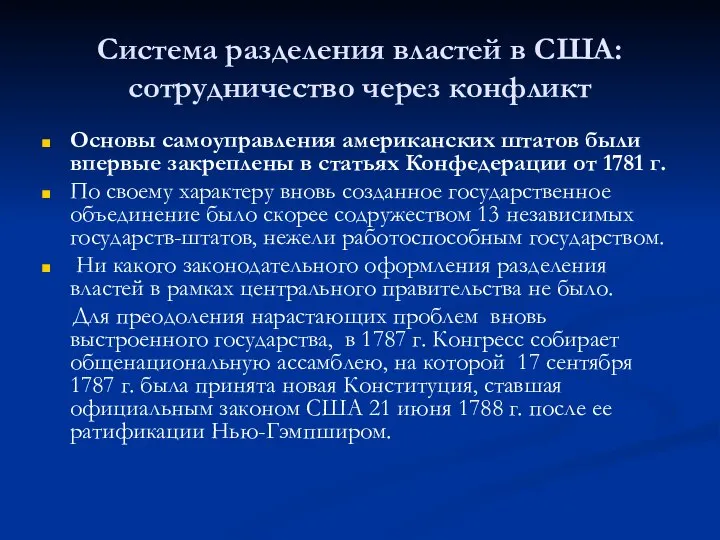 Система разделения властей в США: сотрудничество через конфликт

Основы самоуправления американских штатов были впервые закреплены в статьях Конфедерации от 1781 г.

По своему характеру вновь созданное государственное объединение было скорее содружеством 13 независимых государств-штатов, нежели работоспособным государством.

Ни какого законодательного оформления разделения властей в рамках центрального правительства не было.

Для преодоления нарастающих проблем вновь выстроенного государства, в 1787 г. Конгресс собирает общенациональную ассамблею, на которой 17 сентября 1787 г. была принята новая Конституция, ставшая официальным законом США 21 июня 1788 г. после ее ратификации Нью-Гэмпширом.